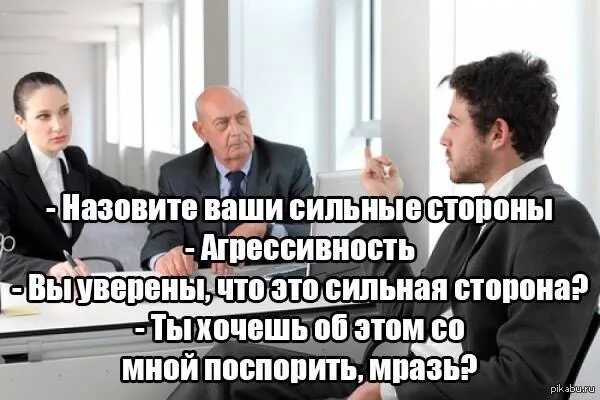 - Назовите ваши сильные стороны
- Агрессивность
- Вы уверены, что это сильная сторона?
- Ты хочешь об этом со мной поспорить, мразь?

pikabu.ru